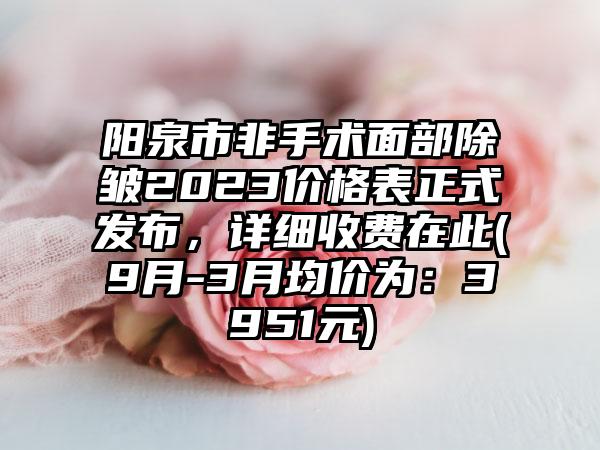 阳泉市非手术面部除皱2023价格表正式发布，详细收费在此(9月-3月均价为：3951元)